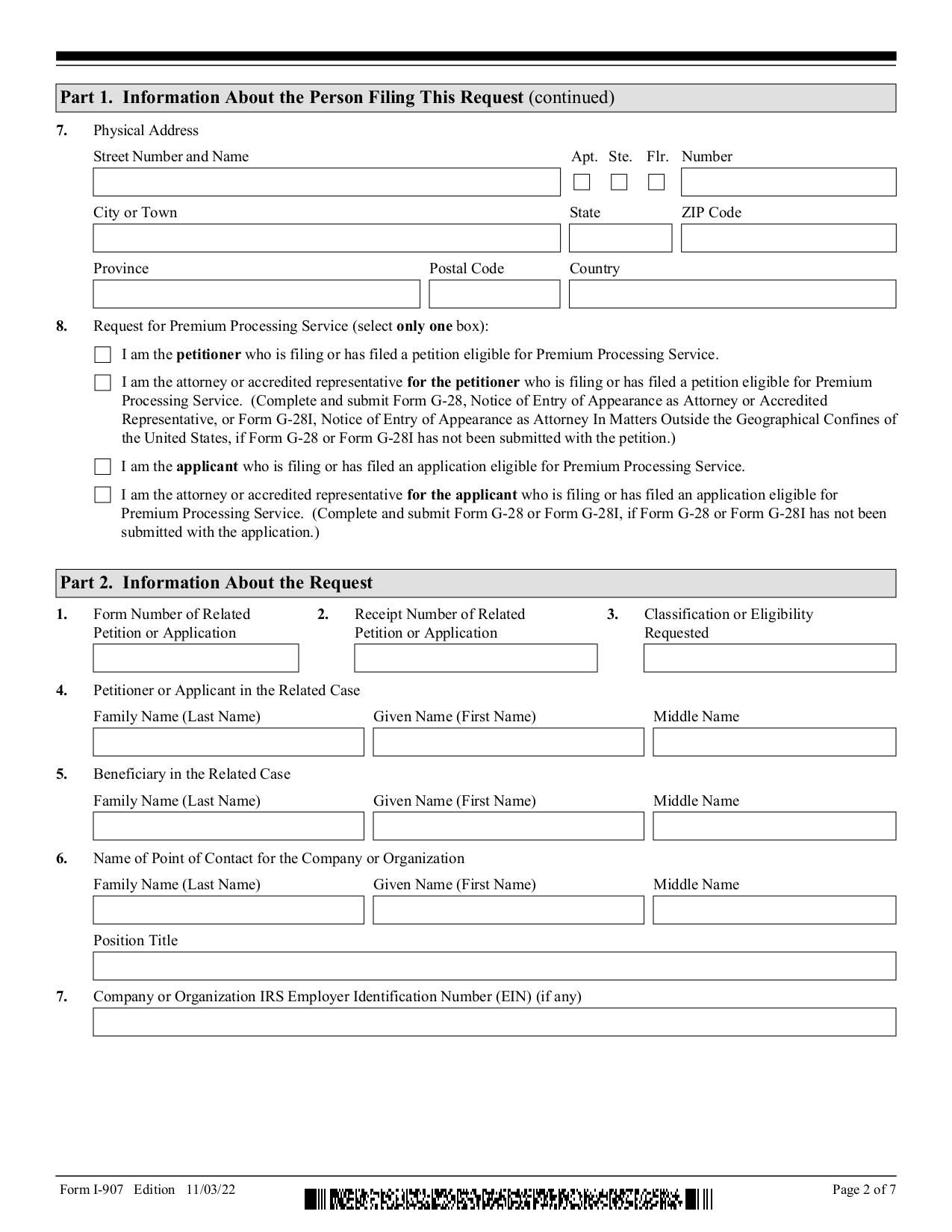 Part 1. Information About the Person Filing This Request (continued)

7. Physical Address

Street Number and Name

Apt. Ste. Flr. Number

City or Town

State

ZIP Code

Province

Postal Code

Country

8. Request for Premium Processing Service (select only one box):

I am the petitioner who is filing or has filed a petition eligible for Premium Processing Service.

I am the attorney or accredited representative for the petitioner who is filing or has filed a petition eligible for Premium Processing Service. (Complete and submit Form G-28, Notice of Entry of Appearance as Attorney or Accredited Representative, or Form G-28I, Notice of Entry of Appearance as Attorney In Matters Outside the Geographical Confines of the United States, if Form G-28 or Form G-28I has not been submitted with the petition.)

I am the applicant who is filing or has filed an application eligible for Premium Processing Service.

I am the attorney or accredited representative for the applicant who is filing or has filed an application eligible for Premium Processing Service. (Complete and submit Form G-28 or Form G-28I, if Form G-28 or Form G-28I has not been submitted with the application.)

Part 2. Information About the Request

1. Form Number of Related Petition or Application

2. Receipt Number of Related Petition or Application

3. Classification or Eligibility Requested

4. Petitioner or Applicant in the Related Case

Family Name (Last Name)

Given Name (First Name)

Middle Name

5. Beneficiary in the Related Case

Family Name (Last Name)

Given Name (First Name)

Middle Name

6. Name of Point of Contact for the Company or Organization

Family Name (Last Name)

Given Name (First Name)

Middle Name

Position Title

7. Company or Organization IRS Employer Identification Number (EIN) (if any)

Form I-907 Edition 11/03/22

Page 2 of 7